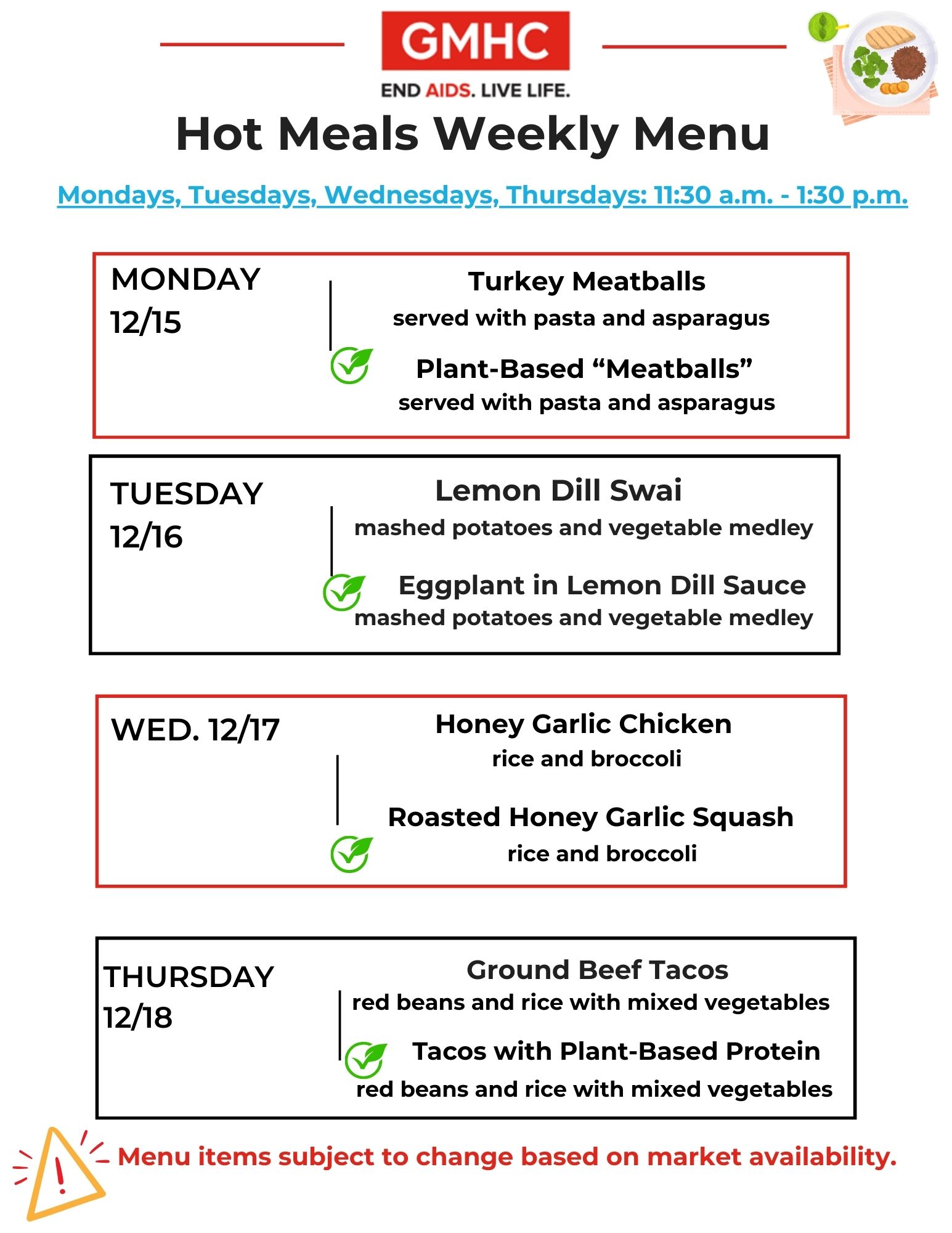 GMHC

END AIDS. LIVE LIFE.

Hot Meals Weekly Menu

Mondays, Tuesdays, Wednesdays, Thursdays: 11:30 a.m. - 1:30 p.m.

MONDAY 12/15

Turkey Meatballs
served with pasta and asparagus

Plant-Based “Meatballs”
served with pasta and asparagus

TUESDAY 12/16

Lemon Dill Swai
mashed potatoes and vegetable medley

Eggplant in Lemon Dill Sauce
mashed potatoes and vegetable medley

WED. 12/17

Honey Garlic Chicken
rice and broccoli

Roasted Honey Garlic Squash
rice and broccoli

THURSDAY 12/18

Ground Beef Tacos
red beans and rice with mixed vegetables

Tacos with Plant-Based Protein
red beans and rice with mixed vegetables

Menu items subject to change based on market availability.